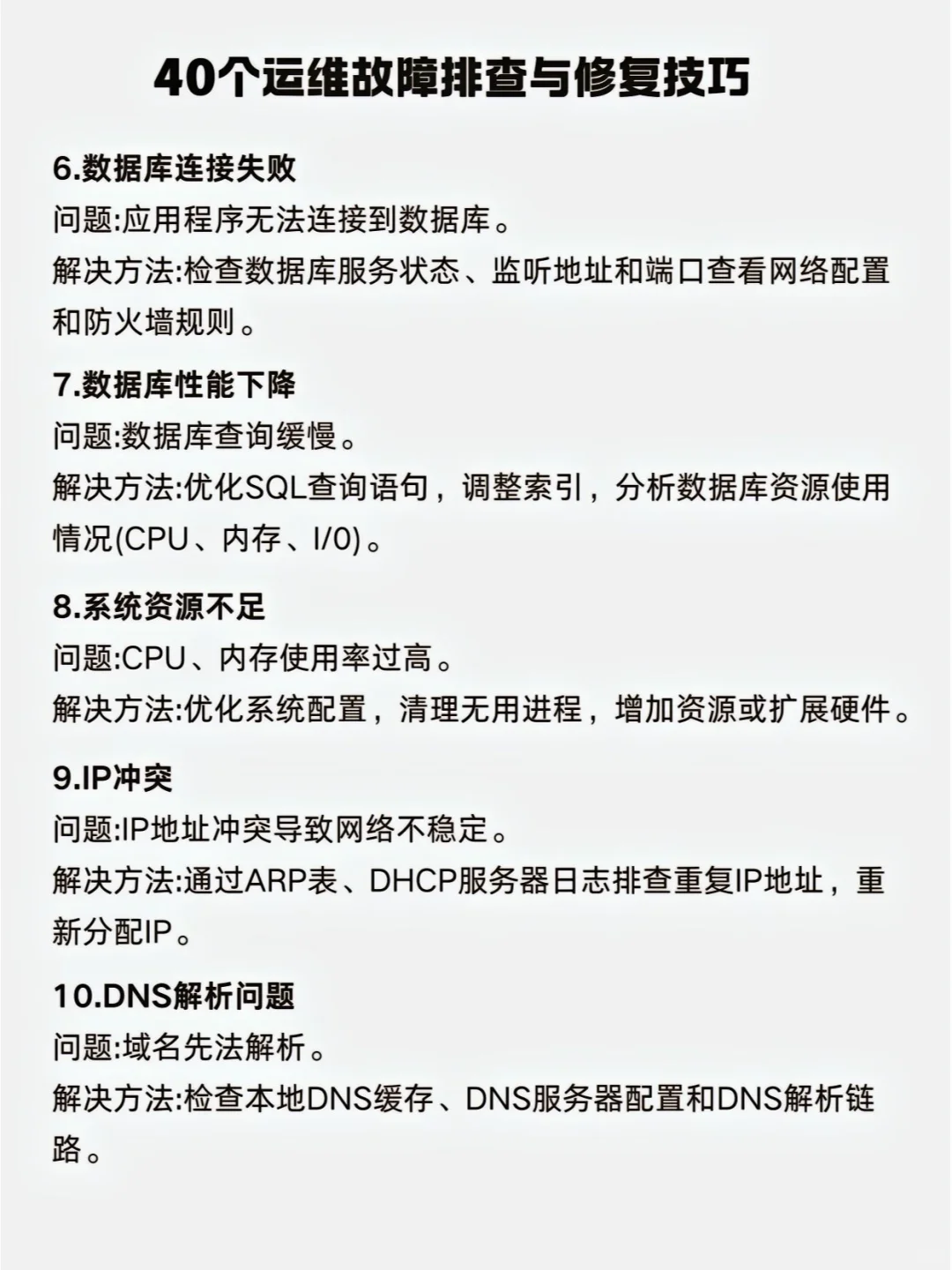 40个运维故障排查与修复技巧

6.数据库连接失败
问题:应用程序无法连接到数据库。
解决方法:检查数据库服务状态、监听地址和端口查看网络配置和防火墙规则。

7.数据库性能下降
问题:数据库查询缓慢。
解决方法:优化SQL查询语句，调整索引，分析数据库资源使用情况(CPU、内存、I/0)。

8.系统资源不足
问题:CPU、内存使用率过高。
解决方法:优化系统配置，清理无用进程，增加资源或扩展硬件。

9.IP冲突
问题:IP地址冲突导致网络不稳定。
解决方法:通过ARP表、DHCP服务器日志排查重复IP地址，重新分配IP。

10.DNS解析问题
问题:域名先法解析。
解决方法:检查本地DNS缓存、DNS服务器配置和DNS解析链路。